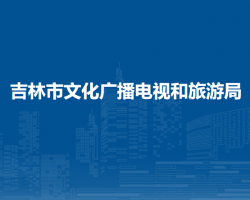 吉林市文化广播电视和旅游局